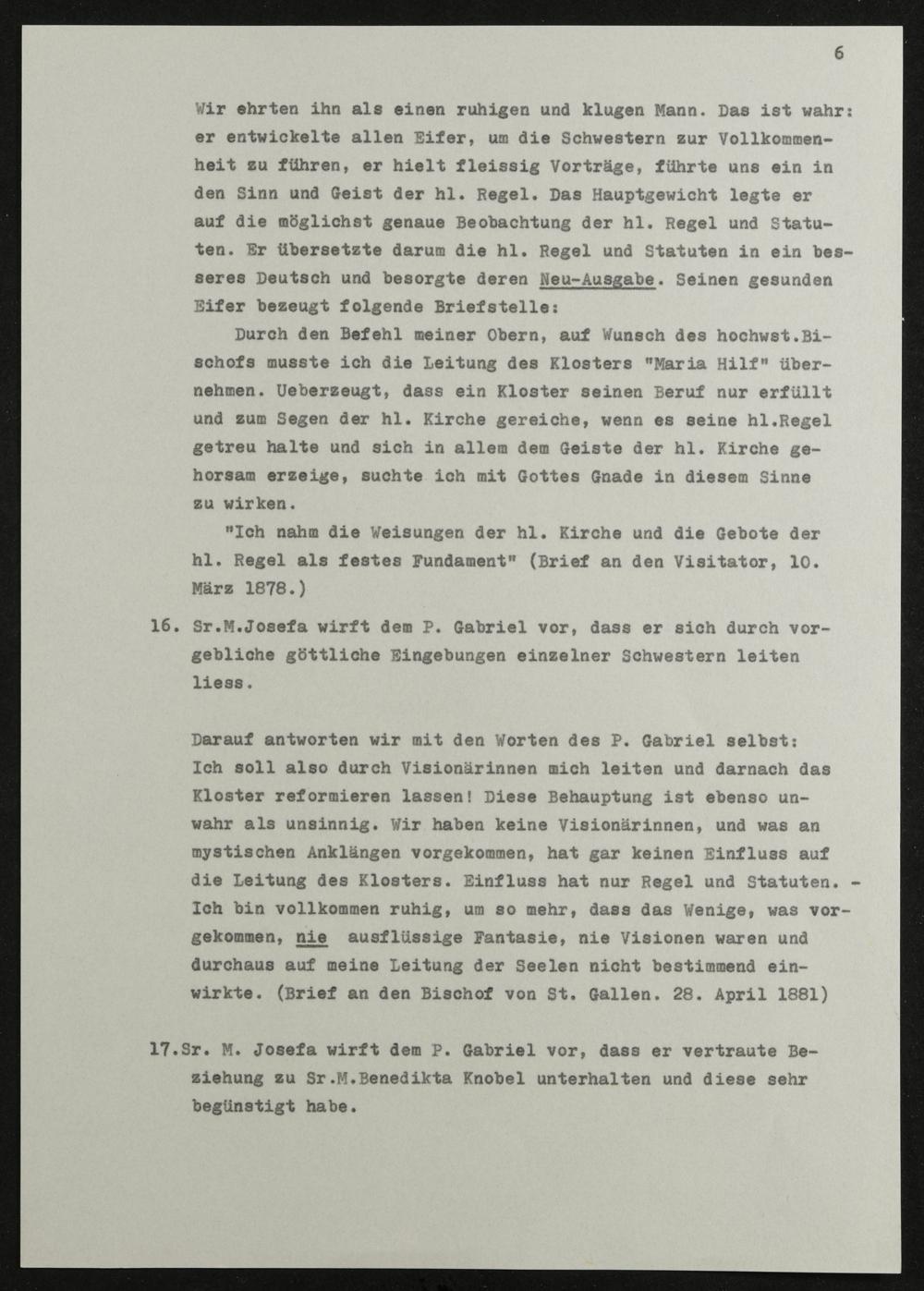 6

Wir ehrten ihn als einen ruhigen und klugen Mann. Das ist wahr: er entwickelte allen Eifer, um die Schwestern zur Vollkommenheit zu führen, er hielt fleissig Vorträge, führte uns ein in den Sinn und Geist der hl. Regel. Das Hauptgewicht legte er auf die möglichst genaue Beobachtung der hl. Regel und Statuten. Er übersetzte darum die hl. Regel und Statuten in ein besseres Deutsch und besorgte deren Neu-Ausgabe. Seinen gesunden Eifer bezeugt folgende Briefstelle:

Durch den Befehl meiner Obern, auf Wunsch des hochwst.Bischofs musste ich die Leitung des Klosters "Maria Hilf" übernehmen. Ueberzeugt, dass ein Kloster seinen Beruf nur erfüllt und zum Segen der hl. Kirche gereiche, wenn es seine hl.Regel getreu halte und sich in allem dem Geiste der hl. Kirche gehorsam erzeige, suchte ich mit Gottes Gnade in diesem Sinne zu wirken.

"Ich nahm die Weisungen der hl. Kirche und die Gebote der hl. Regel als festes Fundament" (Brief an den Visitator, 10. März 1878.)

16. Sr.M.Josefa wirft dem P. Gabriel vor, dass er sich durch vorgebliche göttliche Eingebungen einzelner Schwestern leiten liess.

Darauf antworten wir mit den Worten des P. Gabriel selbst:
Ich soll also durch Visionärinnen mich leiten und darnach das Kloster reformieren lassen! Diese Behauptung ist ebenso unwahr als unsinnig. Wir haben keine Visionärinnen, und was an mystischen Anklängen vorgekommen, hat gar keinen Einfluss auf die Leitung des Klosters. Einfluss hat nur Regel und Statuten. - Ich bin vollkommen ruhig, um so mehr, dass das Wenige, was vorgekommen, nie ausflüssige Fantasie, nie Visionen waren und durchaus auf meine Leitung der Seelen nicht bestimmend einwirkte. (Brief an den Bischof von St. Gallen. 28. April 1881)

17.Sr. M. Josefa wirft dem P. Gabriel vor, dass er vertraute Beziehung zu Sr.M.Benedikta Knobel unterhalten und diese sehr begünstigt habe.